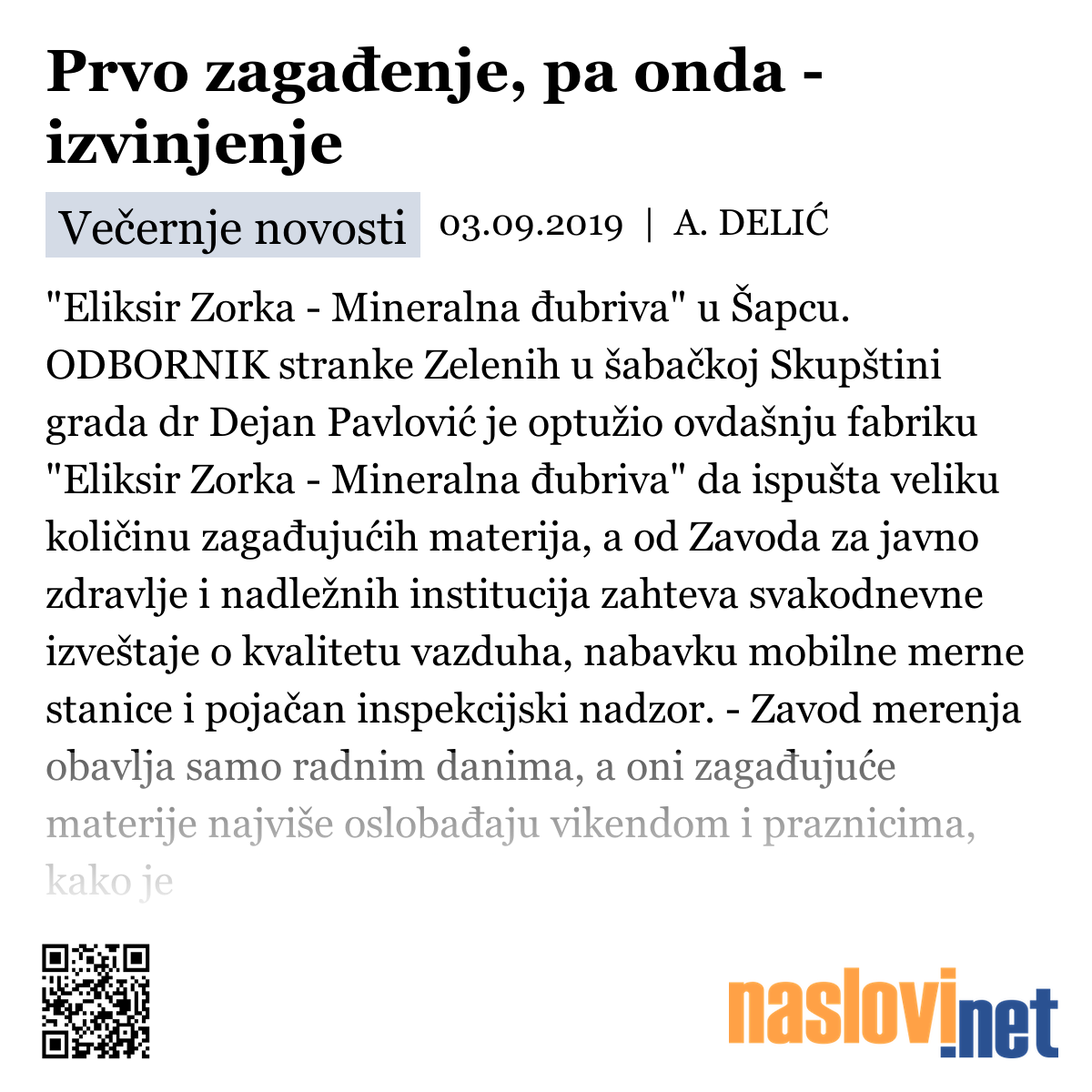 Prvo zagađenje, pa onda - izvinjenje

Večernje novosti 03.09.2019 | A. DELIĆ

"Eliksir Zorka - Mineralna đubriva" u Šapcu. ODBORNIK stranke Zelenih u šabačkoj Skupštini grada dr Dejan Pavlović je optužio ovdašnju fabriku "Eliksir Zorka - Mineralna đubriva" da ispušta veliku količinu zagađujućih materija, a od Zavoda za javno zdravlje i nadležnih institucija zahteva svakodnevne izveštaje o kvalitetu vazduha, nabavku mobilne merne stanice i pojačan inspekcijski nadzor. - Zavod merenja obavlja samo radnim danima, a oni zagađujuće materije najviše oslobađaju vikendom i praznicima, kako je

naslovi.net